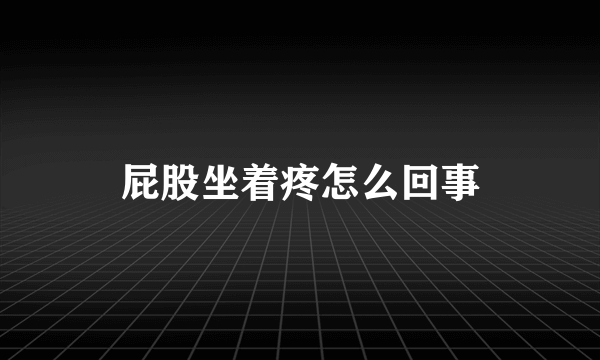 屁股坐着疼怎么回事